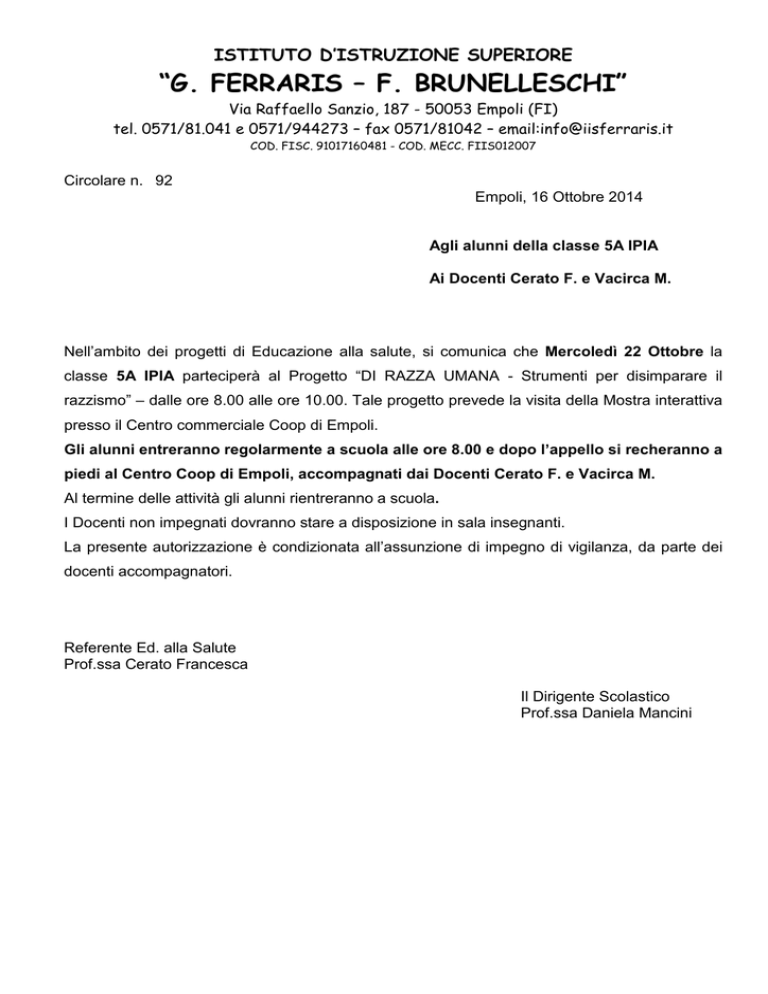 ISTITUTO D'ISTRUZIONE SUPERIORE
"G. FERRARIS – F. BRUNELLESCHI"
Via Raffaello Sanzio, 187 - 50053 Empoli (FI)
tel. 0571/81.041 e 0571/944273 – fax 0571/81042 – email:info@iisferraris.it
COD. FISC. 91017160481 - COD. MECC. FIIS012007

Circolare n. 92

Empoli, 16 Ottobre 2014

Agli alunni della classe 5A IPIA

Ai Docenti Cerato F. e Vacirca M.

Nell'ambito dei progetti di Educazione alla salute, si comunica che Mercoledì 22 Ottobre la classe 5A IPIA parteciperà al Progetto "DI RAZZA UMANA - Strumenti per disimparare il razzismo" – dalle ore 8.00 alle ore 10.00. Tale progetto prevede la visita della Mostra interattiva presso il Centro commerciale Coop di Empoli.
Gli alunni entreranno regolarmente a scuola alle ore 8.00 e dopo l'appello si recheranno a piedi al Centro Coop di Empoli, accompagnati dai Docenti Cerato F. e Vacirca M.
Al termine delle attività gli alunni rientreranno a scuola.
I Docenti non impegnati dovranno stare a disposizione in sala insegnanti.
La presente autorizzazione è condizionata all'assunzione di impegno di vigilanza, da parte dei docenti accompagnatori.

Referente Ed. alla Salute
Prof.ssa Cerato Francesca

Il Dirigente Scolastico
Prof.ssa Daniela Mancini